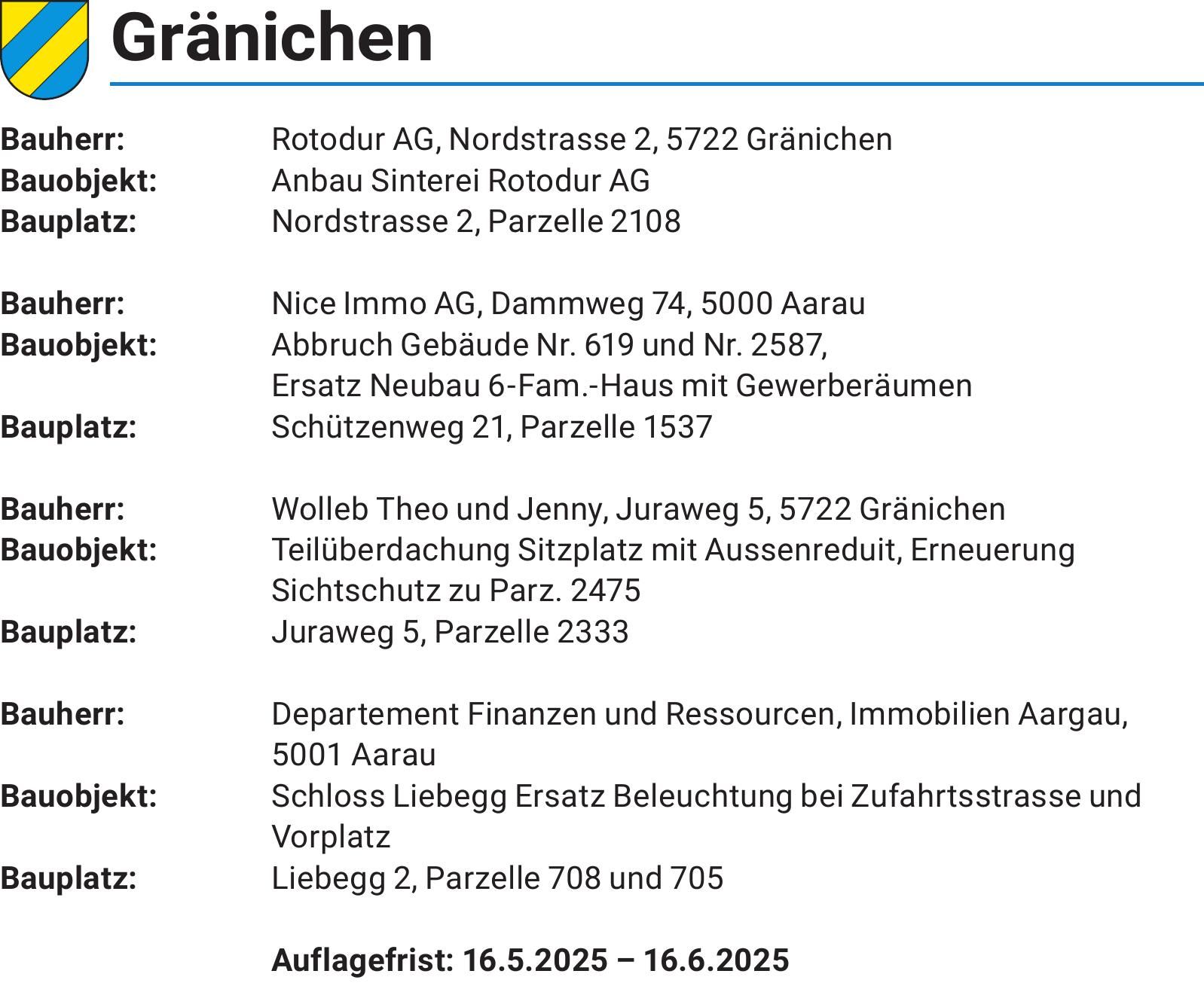 Gränichen

Bauherr: Rotodur AG, Nordstrasse 2, 5722 Gränichen
Bauobjekt: Anbau Sinterei Rotodur AG
Bauplatz: Nordstrasse 2, Parzelle 2108

Bauherr: Nice Immo AG, Dammweg 74, 5000 Aarau
Bauobjekt: Abbruch Gebäude Nr. 619 und Nr. 2587, Ersatz Neubau 6-Fam.-Haus mit Gewerberäumen
Bauplatz: Schützenweg 21, Parzelle 1537

Bauherr: Wolleb Theo und Jenny, Juraweg 5, 5722 Gränichen
Bauobjekt: Teilüberdachung Sitzplatz mit Aussenreduit, Erneuerung Sichtschutz zu Parz. 2475
Bauplatz: Juraweg 5, Parzelle 2333

Bauherr: Departement Finanzen und Ressourcen, Immobilien Aargau, 5001 Aarau
Bauobjekt: Schloss Liebegg Ersatz Beleuchtung bei Zufahrtsstrasse und Vorplatz
Bauplatz: Liebegg 2, Parzelle 708 und 705

Auflagefrist: 16.5.2025 – 16.6.2025